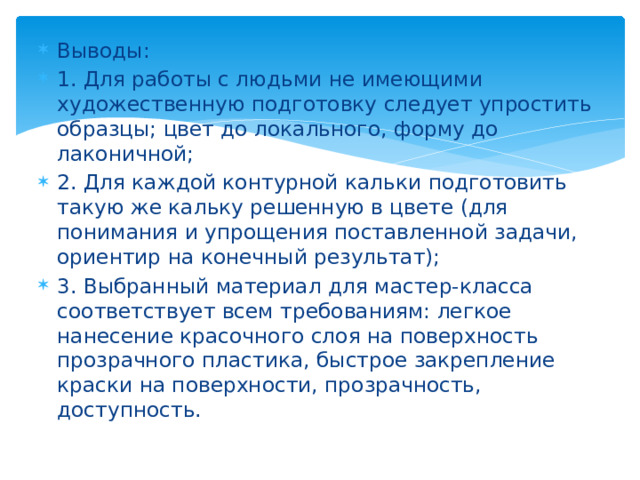 Выводы:

1. Для работы с людьми не имеющими художественную подготовку следует упростить образцы; цвет до локального, форму до лаконичной;

2. Для каждой контурной кальки подготовить такую же кальку решенную в цвете (для понимания и упрощения поставленной задачи, ориентир на конечный результат);

3. Выбранный материал для мастер-класса соответствует всем требованиям: легкое нанесение красочного слоя на поверхность прозрачного пластика, быстрое закрепление краски на поверхности, прозрачность, доступность.